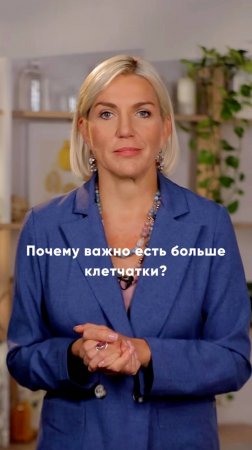 Почему важно есть больше клетчатки?